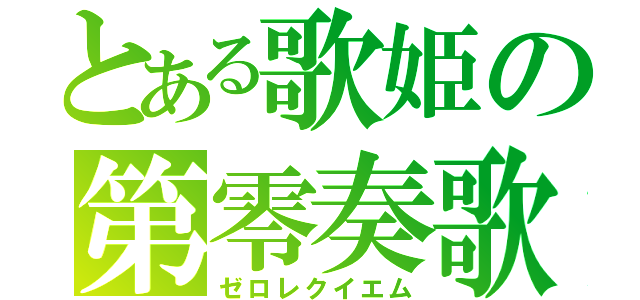 とある歌姫の
第零奏歌
ゼロレクイエム